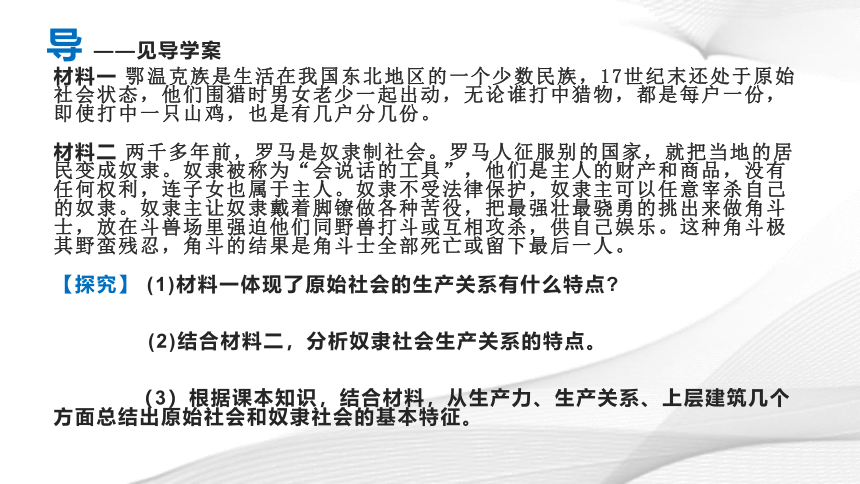 导 ——见导学案

材料一 鄂温克族是生活在我国东北地区的一个少数民族，17世纪末还处于原始社会状态，他们围猎时男女老少一起出动，无论谁打中猎物，都是每户一份，即使打中一只山鸡，也是有几户分几份。

材料二 两千多年前，罗马是奴隶制社会。罗马人征服别的国家，就把当地的居民变成奴隶。奴隶被称为“会说话的工具”，他们是主人的财产和商品，没有任何权利，连子女也属于主人。奴隶不受法律保护，奴隶主可以任意宰杀自己的奴隶。奴隶主让奴隶戴着脚镣做各种苦役，把最强壮最骁勇的挑出来做角斗士，放在斗兽场里强迫他们同野兽打斗或互相攻杀，供自己娱乐。这种角斗极其野蛮残忍，角斗的结果是角斗士全部死亡或留下最后一人。

【探究】 (1)材料一体现了原始社会的生产关系有什么特点？

(2)结合材料二，分析奴隶社会生产关系的特点。

（3）根据课本知识，结合材料，从生产力、生产关系、上层建筑几个方面总结出原始社会和奴隶社会的基本特征。